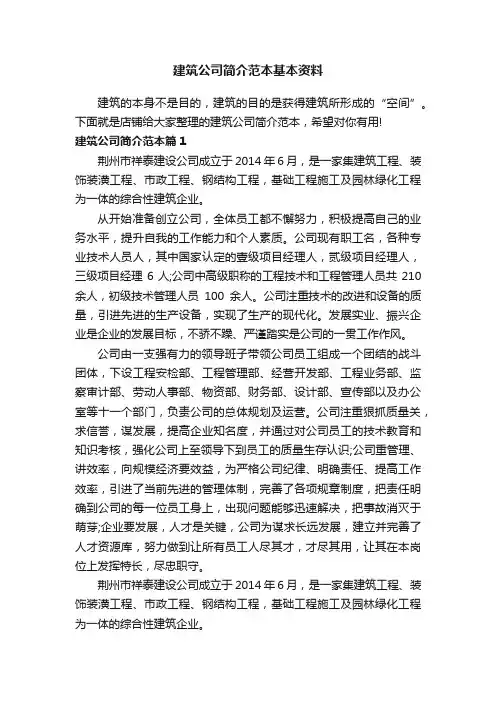 建筑公司简介范本基本资料

建筑的本身不是目的，建筑的目的是获得建筑所形成的“空间”。下面就是店铺给大家整理的建筑公司简介范本，希望对你有用!

建筑公司简介范本篇1

荆州市祥泰建设公司成立于2014年6月，是一家集建筑工程、装饰装潢工程、市政工程、钢结构工程，基础工程施工及园林绿化工程为一体的综合性建筑企业。

从开始准备创立公司，全体员工都不懈努力，积极提高自己的业务水平，提升自我的工作能力和个人素质。公司现有职工名，各种专业技术人员人，其中国家认定的壹级项目经理人，贰级项目经理人，三级项目经理 6 人;公司中高级职称的工程技术和工程管理人员共 210 余人，初级技术管理人员 100 余人。公司注重技术的改进和设备的质量，引进先进的生产设备，实现了生产的现代化。发展实业、振兴企业是企业的发展目标，不骄不躁、严谨踏实是公司的一贯工作作风。

公司由一支强有力的领导班子带领公司员工组成一个团结的战斗团体，下设工程安检部、工程管理部、经营开发部、工程业务部、监察审计部、劳动人事部、物资部、财务部、设计部、宣传部以及办公室等十一个部门，负责公司的总体规划及运营。公司注重狠抓质量关，求信誉，谋发展，提高企业知名度，并通过对公司员工的技术教育和知识考核，强化公司上至领导下到员工的质量生存认识;公司重管理、讲效率，向规模经济要效益，为严格公司纪律、明确责任、提高工作效率，引进了当前先进的管理体制，完善了各项规章制度，把责任明确到公司的每一位员工身上，出现问题能够迅速解决，把事故消灭于萌芽;企业要发展，人才是关键，公司为谋求长远发展，建立并完善了人才资源库，努力做到让所有员工人尽其才，才尽其用，让其在本岗位上发挥特长，尽忠职守。

荆州市祥泰建设公司成立于2014年6月，是一家集建筑工程、装饰装潢工程、市政工程、钢结构工程，基础工程施工及园林绿化工程为一体的综合性建筑企业。